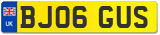 UK
BJ06 GUS